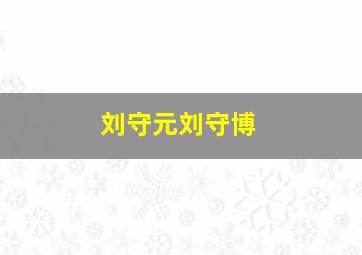 刘守元刘守博